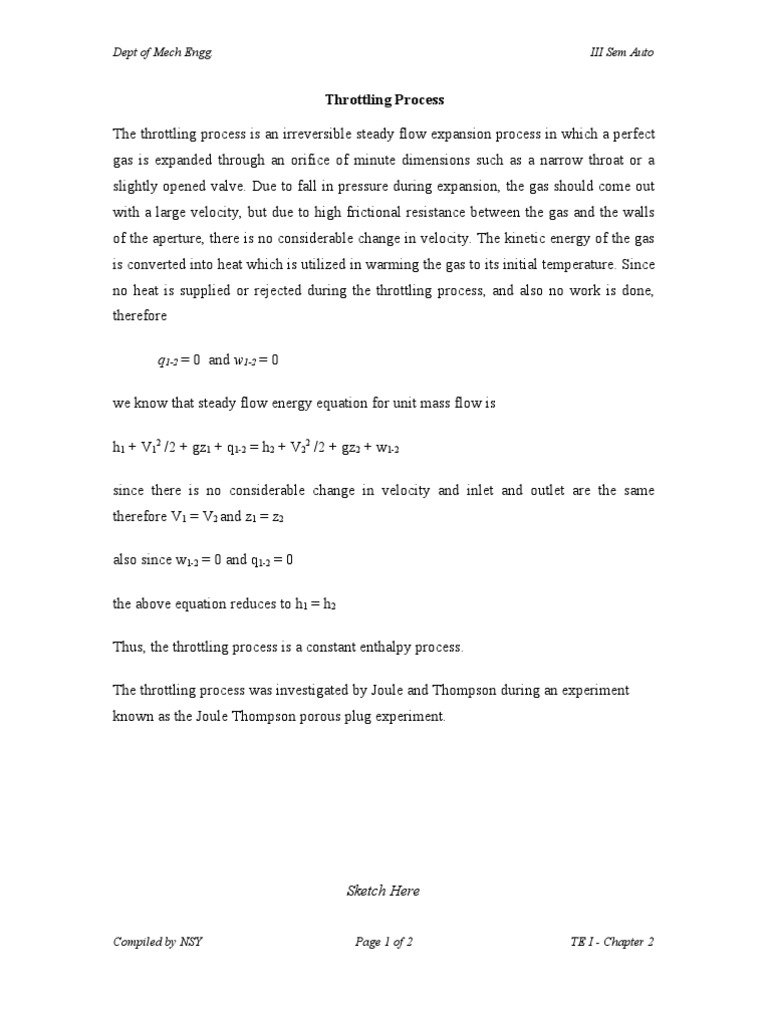 Dept of Mech Engg

III Sem Auto

Throttling Process

The throttling process is an irreversible steady flow expansion process in which a perfect gas is expanded through an orifice of minute dimensions such as a narrow throat or a slightly opened valve. Due to fall in pressure during expansion, the gas should come out with a large velocity, but due to high frictional resistance between the gas and the walls of the aperture, there is no considerable change in velocity. The kinetic energy of the gas is converted into heat which is utilized in warming the gas to its initial temperature. Since no heat is supplied or rejected during the throttling process, and also no work is done, therefore

$q_{1-2} = 0$ and $w_{1-2} = 0$

we know that steady flow energy equation for unit mass flow is

$h_1 + V_1^2/2 + gz_1 + q_{1-2} = h_2 + V_2^2/2 + gz_2 + w_{1-2}$

since there is no considerable change in velocity and inlet and outlet are the same therefore $V_1 = V_2$ and $z_1 = z_2$

also since $w_{1-2} = 0$ and $q_{1-2} = 0$

the above equation reduces to $h_1 = h_2$

Thus, the throttling process is a constant enthalpy process.

The throttling process was investigated by Joule and Thompson during an experiment known as the Joule Thompson porous plug experiment.

Sketch Here

Compiled by NSY

Page 1 of 2

TE I - Chapter 2